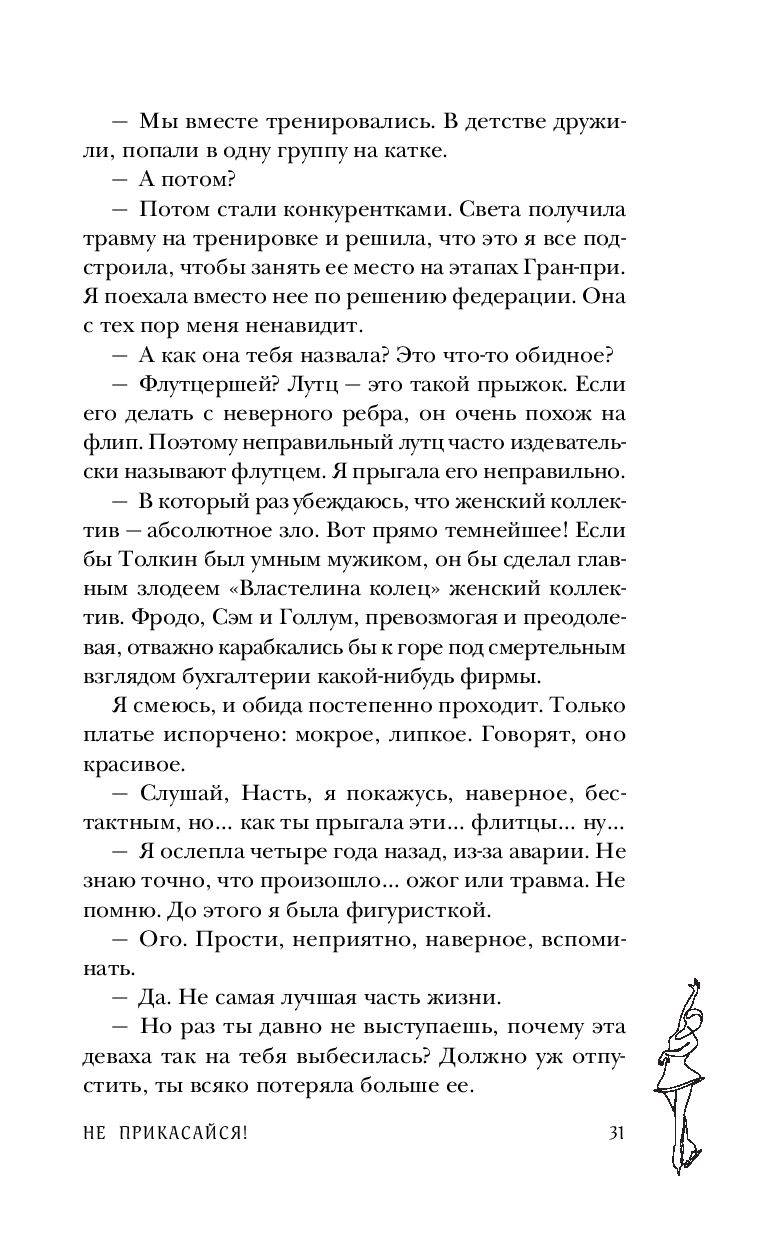 — Мы вместе тренировались. В детстве дружили, попали в одну группу на катке.

— А потом?

— Потом стали конкурентками. Света получила травму на тренировке и решила, что это я все подстроила, чтобы занять ее место на этапах Гран-при. Я поехала вместо нее по решению федерации. Она с тех пор меня ненавидит.

— А как она тебя назвала? Это что-то обидное?

— Флутцершей? Лутц — это такой прыжок. Если его делать с неверного ребра, он очень похож на флип. Поэтому неправильный лутц часто издевательски называют флутцем. Я прыгала его неправильно.

— В который раз убеждаюсь, что женский коллектив — абсолютное зло. Вот прямо темнейшее! Если бы Толкин был умным мужиком, он бы сделал главным злодеем «Властелина колец» женский коллектив. Фродо, Сэм и Голлум, превозмогая и преодолевая, отважно карабкались бы к горе под смертельным взглядом бухгалтерии какой-нибудь фирмы.

Я смеюсь, и обида постепенно проходит. Только платье испорчено: мокрое, липкое. Говорят, оно красивое.

— Слушай, Насть, я покажусь, наверное, бестактным, но... как ты прыгала эти... флитцы... ну...

— Я ослепла четыре года назад, из-за аварии. Не знаю точно, что произошло... ожог или травма. Не помню. До этого я была фигуристкой.

— Ого. Прости, неприятно, наверное, вспоминать.

— Да. Не самая лучшая часть жизни.

— Но раз ты давно не выступаешь, почему эта деваха так на тебя выбесилась? Должно уж отпустить, ты всяко потеряла больше ее.

НЕ ПРИКАСАЙСЯ! 31